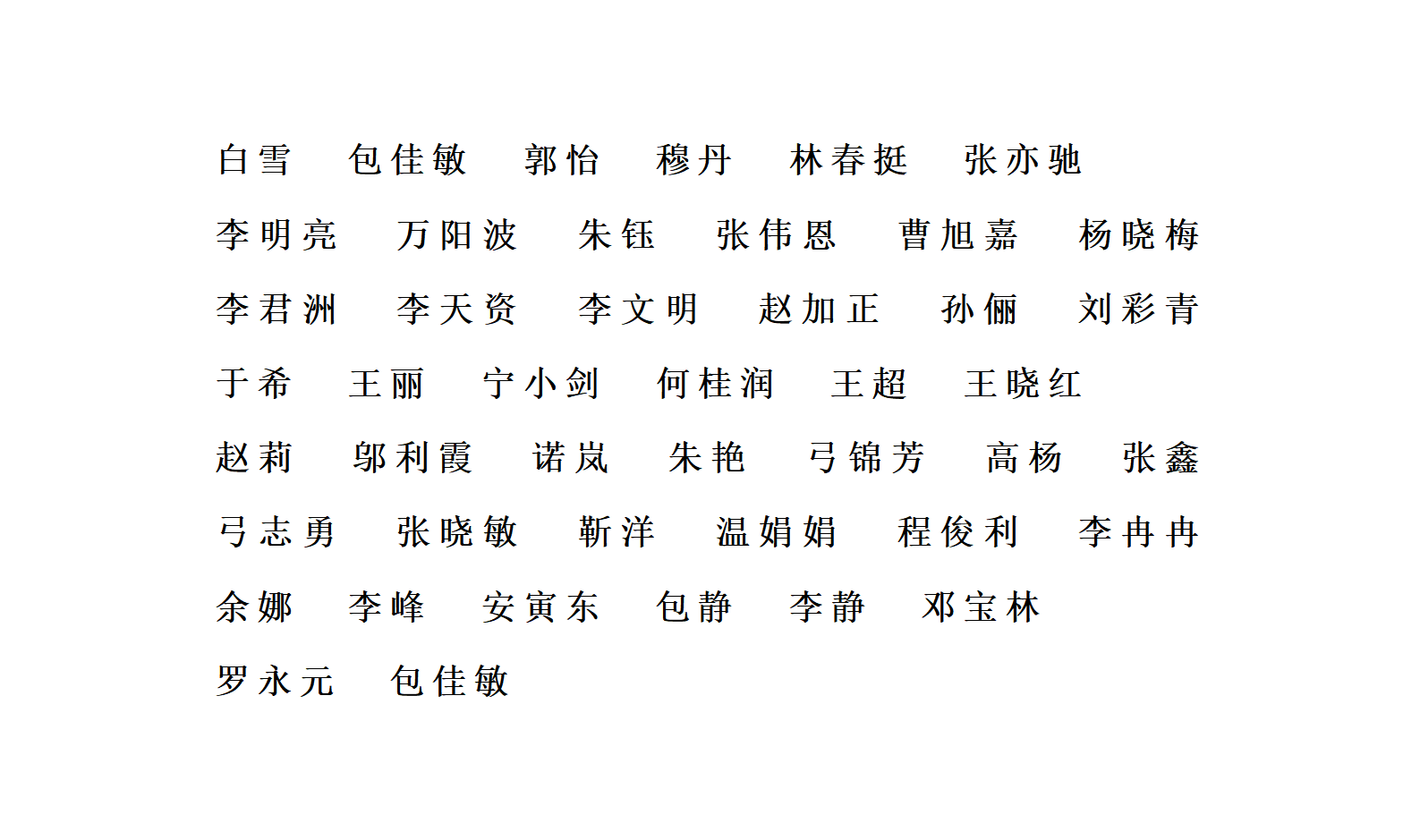 白雪 包佳敏 郭怡 穆丹 林春挺 张亦驰
李明亮 万阳波 朱钰 张伟恩 曹旭嘉 杨晓梅
李君洲 李天资 李文明 赵加正 孙俪 刘彩青
于希 王丽 宁小剑 何桂润 王超 王晓红
赵莉 邬利霞 诺岚 朱艳 弓锦芳 高杨 张鑫
弓志勇 张晓敏 靳洋 温娟娟 程俊利 李冉冉
余娜 李峰 安寅东 包静 李静 邓宝林
罗永元 包佳敏